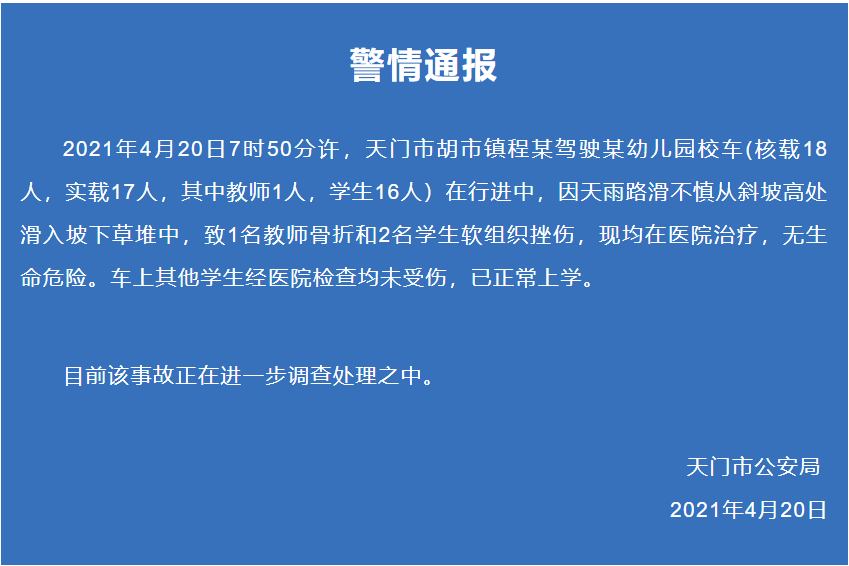 警情通报

2021年4月20日7时50分许，天门市胡市镇程某驾驶某幼儿园校车(核载18人，实载17人，其中教师1人，学生16人）在行进中，因天雨路滑不慎从斜坡高处滑入坡下草堆中，致1名教师骨折和2名学生软组织挫伤，现均在医院治疗，无生命危险。车上其他学生经医院检查均未受伤，已正常上学。

目前该事故正在进一步调查处理之中。

天门市公安局

2021年4月20日